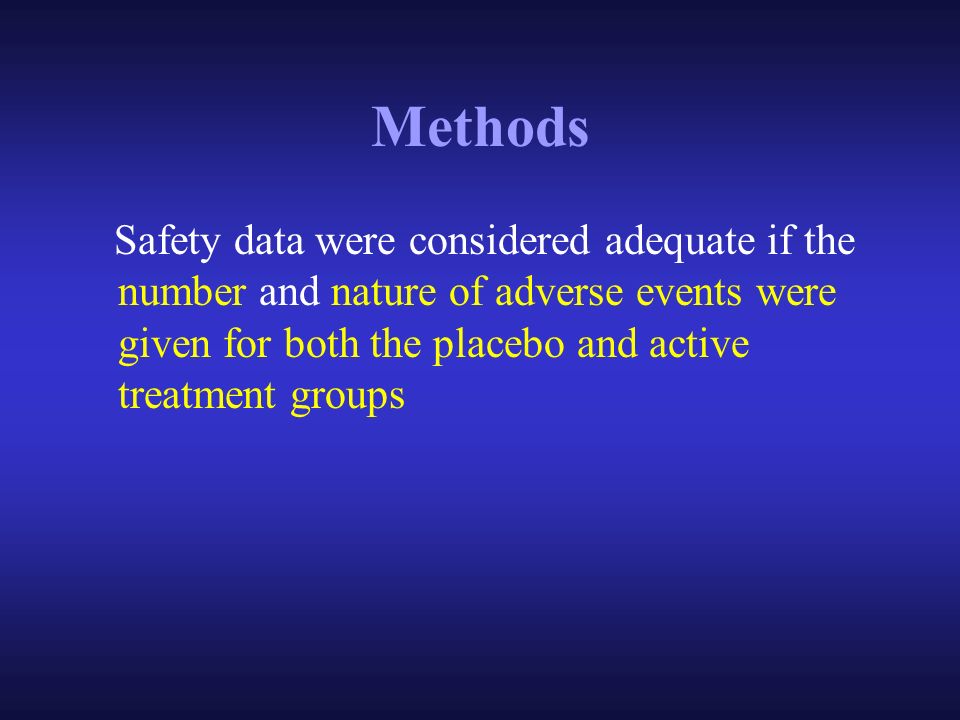 Methods

Safety data were considered adequate if the number and nature of adverse events were given for both the placebo and active treatment groups